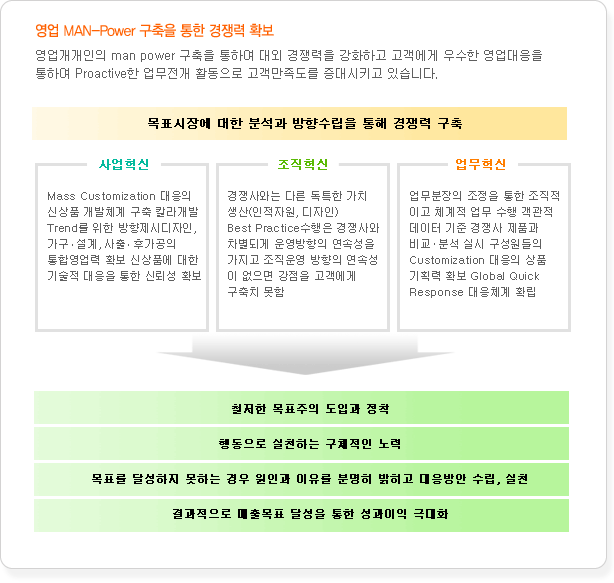 영업 MAN-Power 구축을 통한 경쟁력 확보

영업개개인의 man power 구축을 통하여 대외 경쟁력을 강화하고 고객에게 우수한 영업대응을 통하여 Proactive한 업무전개 활동으로 고객만족도를 증대시키고 있습니다.

목표시장에 대한 분석과 방향수립을 통해 경쟁력 구축

사업혁신

Mass Customization 대응의 신상품 개발체계 구축 칼라개발 Trend를 위한 방향제시디자인, 가구·설계, 사출·후가공의 통합영업력 확보 신상품에 대한 기술적 대응을 통한 신뢰성 확보

조직혁신

경쟁사와는 다른 독특한 가치 생산(인적자원, 디자인) Best Practice수행은 경쟁사와 차별되게 운영방향의 연속성을 가지고 조직운영 방향의 연속성이 없으면 강점을 고객에게 구축치 못함

업무혁신

업무분장의 조정을 통한 조직적이고 체계적 업무 수행 객관적 데이터 기준 경쟁사 제품과 비교·분석 실시 구성원들의 Customization 대응의 상품 기획력 확보 Global Quick Response 대응체계 확립

철저한 목표주의 도입과 정착

행동으로 실천하는 구체적인 노력

목표를 달성하지 못하는 경우 원인과 이유를 분명히 밝히고 대응방안 수립, 실천

결과적으로 매출목표 달성을 통한 성과이익 극대화